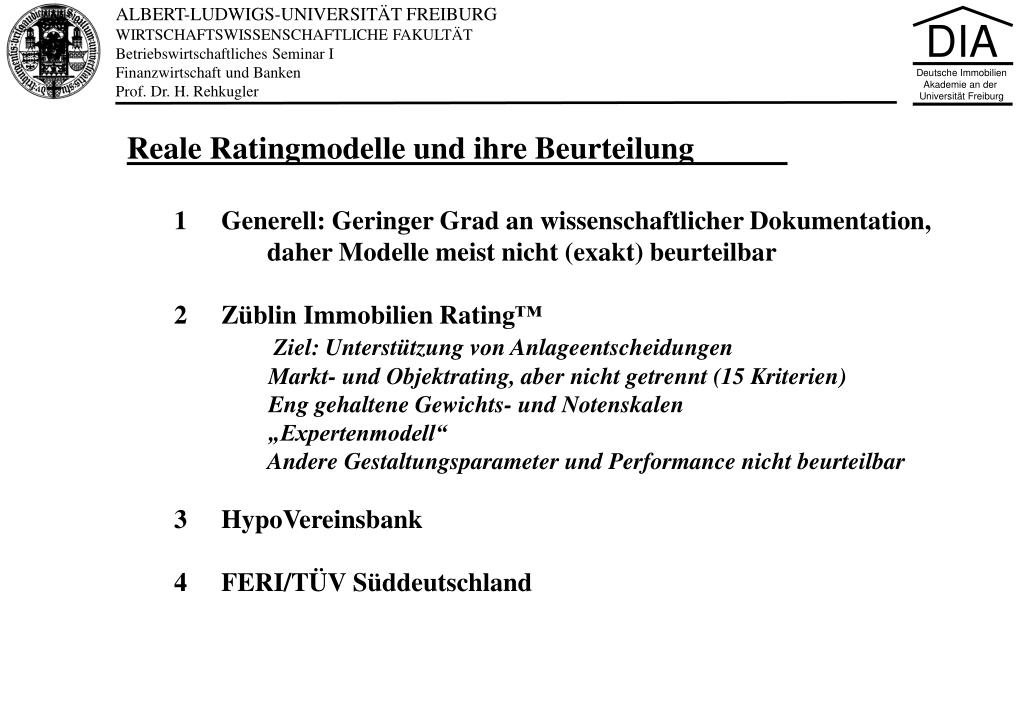 ALBERT-LUDWIGS-UNIVERSITÄT FREIBURG
WIRTSCHAFTSWISSENSCHAFTLICHE FAKULTÄT
Betriebswirtschaftliches Seminar I
Finanzwirtschaft und Banken
Prof. Dr. H. Rehkugler

DIA
Deutsche Immobilien Akademie an der Universität Freiburg

Reale Ratingmodelle und ihre Beurteilung

1 Generell: Geringer Grad an wissenschaftlicher Dokumentation, daher Modelle meist nicht (exakt) beurteilbar

2 Züblin Immobilien Rating™
Ziel: Unterstützung von Anlageentscheidungen
Markt- und Objektrating, aber nicht getrennt (15 Kriterien)
Eng gehaltene Gewichts- und Notenskalen
„Expertenmodell“
Andere Gestaltungsparameter und Performance nicht beurteilbar

3 HypoVereinsbank

4 FERI/TÜV Süddeutschland